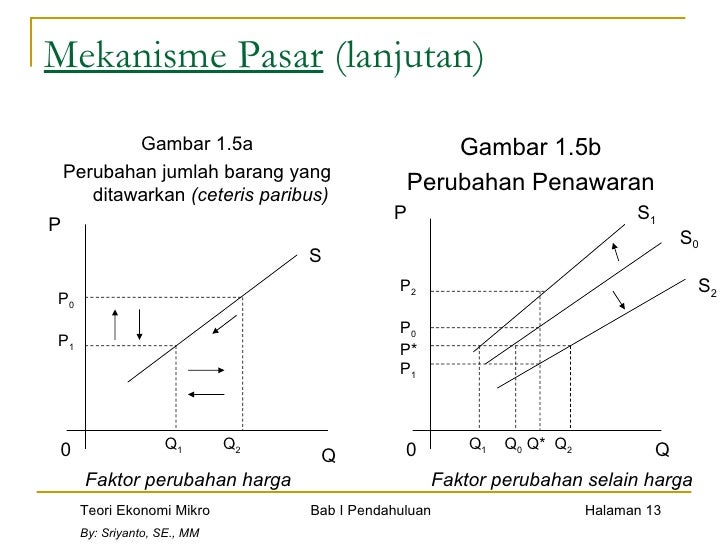 Mekanisme Pasar (lanjutan)

Gambar 1.5a

Perubahan jumlah barang yang ditawarkan (ceteris paribus)

P
S
$P_0$
$P_1$
0
$Q_1$
$Q_2$
Q

Faktor perubahan harga

Gambar 1.5b

Perubahan Penawaran

P
$S_1$
$S_0$
$S_2$
$P_2$
$P_0$
P*
$P_1$
0
$Q_1$
$Q_0$
Q*
$Q_2$
Q

Faktor perubahan selain harga

Teori Ekonomi Mikro
Bab I Pendahuluan
Halaman 13

By: Sriyanto, SE., MM